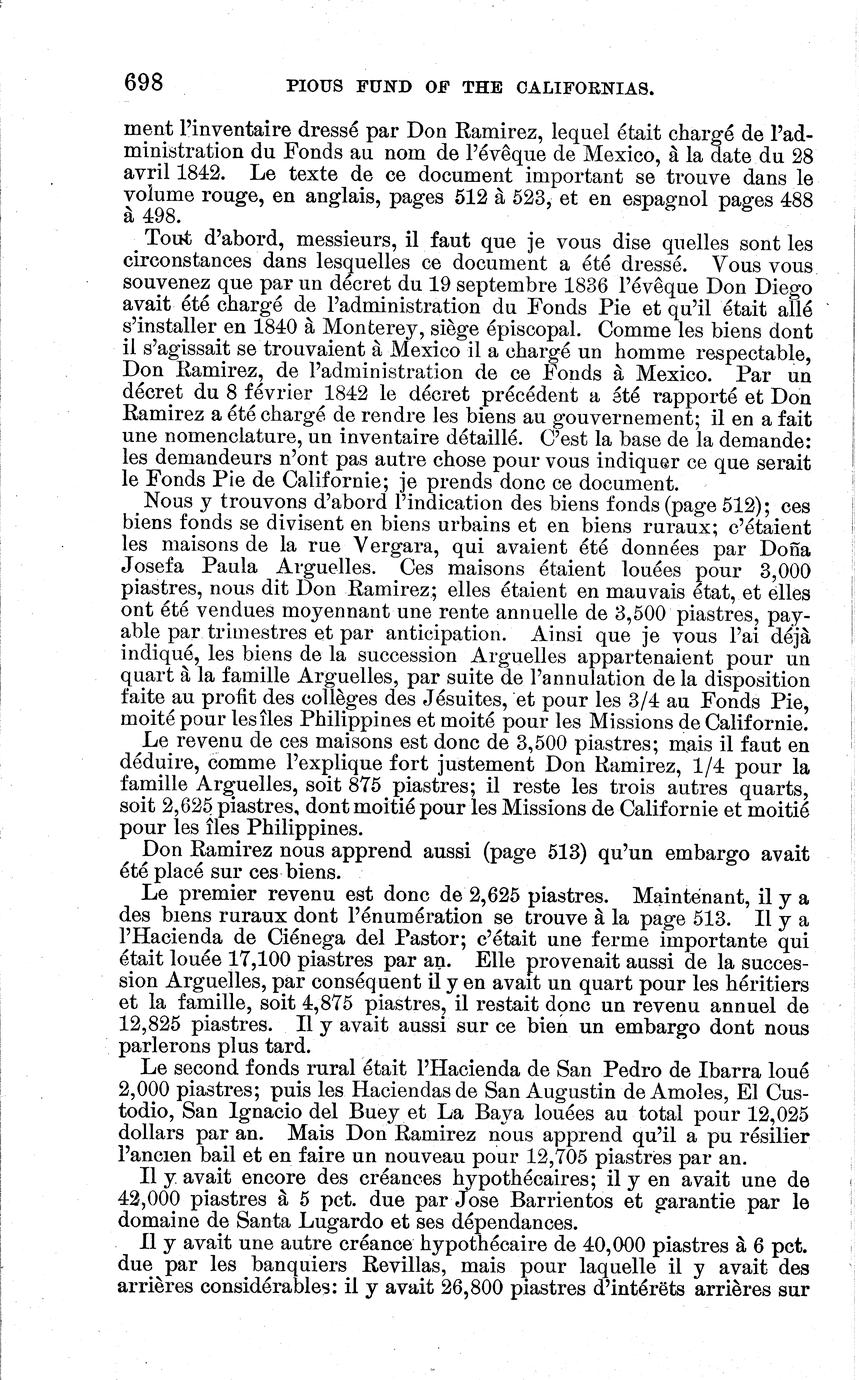 698 PIOUS FUND OF THE CALIFORNIAS.

ment l'inventaire dressé par Don Ramirez, lequel était chargé de l'administration du Fonds au nom de l'évêque de Mexico, à la date du 28 avril 1842. Le texte de ce document important se trouve dans le volume rouge, en anglais, pages 512 à 523, et en espagnol pages 488 à 498.

Tout d'abord, messieurs, il faut que je vous dise quelles sont les circonstances dans lesquelles ce document a été dressé. Vous vous souvenez que par un décret du 19 septembre 1836 l'évêque Don Diego avait été chargé de l'administration du Fonds Pie et qu'il était allé s'installer en 1840 à Monterey, siège épiscopal. Comme les biens dont il s'agissait se trouvaient à Mexico il a chargé un homme respectable, Don Ramirez, de l'administration de ce Fonds à Mexico. Par un décret du 8 février 1842 le décret précédent a été rapporté et Don Ramirez a été chargé de rendre les biens au gouvernement; il en a fait une nomenclature, un inventaire détaillé. C'est la base de la demande: les demandeurs n'ont pas autre chose pour vous indiquer ce que serait le Fonds Pie de Californie; je prends donc ce document.

Nous y trouvons d'abord l'indication des biens fonds (page 512); ces biens fonds se divisent en biens urbains et en biens ruraux; c'étaient les maisons de la rue Vergara, qui avaient été données par Doña Josefa Paula Arguelles. Ces maisons étaient louées pour 3,000 piastres, nous dit Don Ramirez; elles étaient en mauvais état, et elles ont été vendues moyennant une rente annuelle de 3,500 piastres, payable par trimestres et par anticipation. Ainsi que je vous l'ai déjà indiqué, les biens de la succession Arguelles appartenaient pour un quart à la famille Arguelles, par suite de l'annulation de la disposition faite au profit des collèges des Jésuites, et pour les 3/4 au Fonds Pie, moité pour les îles Philippines et moité pour les Missions de Californie.

Le revenu de ces maisons est donc de 3,500 piastres; mais il faut en déduire, comme l'explique fort justement Don Ramirez, 1/4 pour la famille Arguelles, soit 875 piastres; il reste les trois autres quarts, soit 2,625 piastres, dont moitié pour les Missions de Californie et moitié pour les îles Philippines.

Don Ramirez nous apprend aussi (page 513) qu'un embargo avait été placé sur ces biens.

Le premier revenu est donc de 2,625 piastres. Maintenant, il y a des biens ruraux dont l'énumération se trouve à la page 513. Il y a l'Hacienda de Ciénega del Pastor; c'était une ferme importante qui était louée 17,100 piastres par an. Elle provenait aussi de la succession Arguelles, par conséquent il y en avait un quart pour les héritiers et la famille, soit 4,875 piastres, il restait donc un revenu annuel de 12,825 piastres. Il y avait aussi sur ce bien un embargo dont nous parlerons plus tard.

Le second fonds rural était l'Hacienda de San Pedro de Ibarra loué 2,000 piastres; puis les Haciendas de San Augustin de Amoles, El Custodio, San Ignacio del Buey et La Baya louées au total pour 12,025 dollars par an. Mais Don Ramirez nous apprend qu'il a pu résilier l'ancien bail et en faire un nouveau pour 12,705 piastres par an.

Il y avait encore des créances hypothécaires; il y en avait une de 42,000 piastres à 5 pct. due par Jose Barrientos et garantie par le domaine de Santa Lugardo et ses dépendances.

Il y avait une autre créance hypothécaire de 40,000 piastres à 6 pct. due par les banquiers Revillas, mais pour laquelle il y avait des arrières considérables: il y avait 26,800 piastres d'intérêts arrières sur